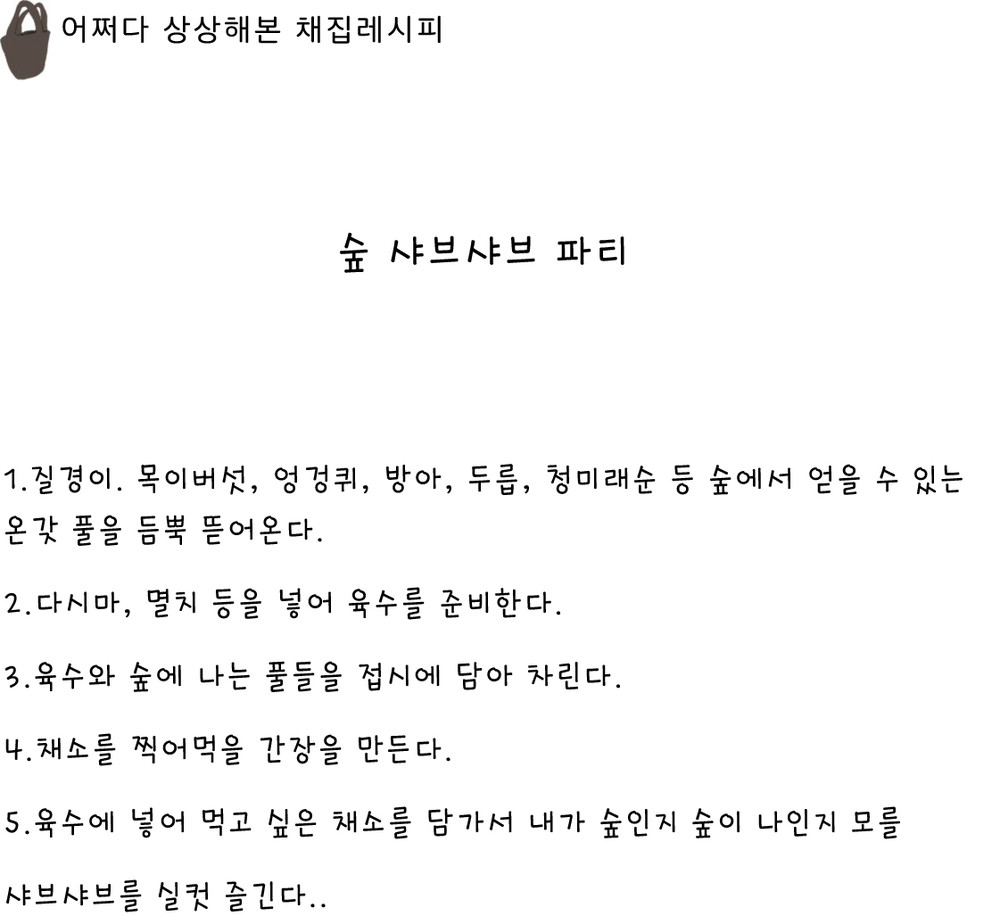 어쩌다 상상해본 채집레시피

숲 샤브샤브 파티

1.질경이. 목이버섯, 엉겅퀴, 방아, 두릅, 청미래순 등 숲에서 얻을 수 있는 온갖 풀을 듬뿍 뜯어온다.

2.다시마, 멸치 등을 넣어 육수를 준비한다.

3.육수와 숲에 나는 풀들을 접시에 담아 차린다.

4.채소를 찍어먹을 간장을 만든다.

5.육수에 넣어 먹고 싶은 채소를 담가서 내가 숲인지 숲이 나인지 모를

샤브샤브를 실컷 즐긴다..